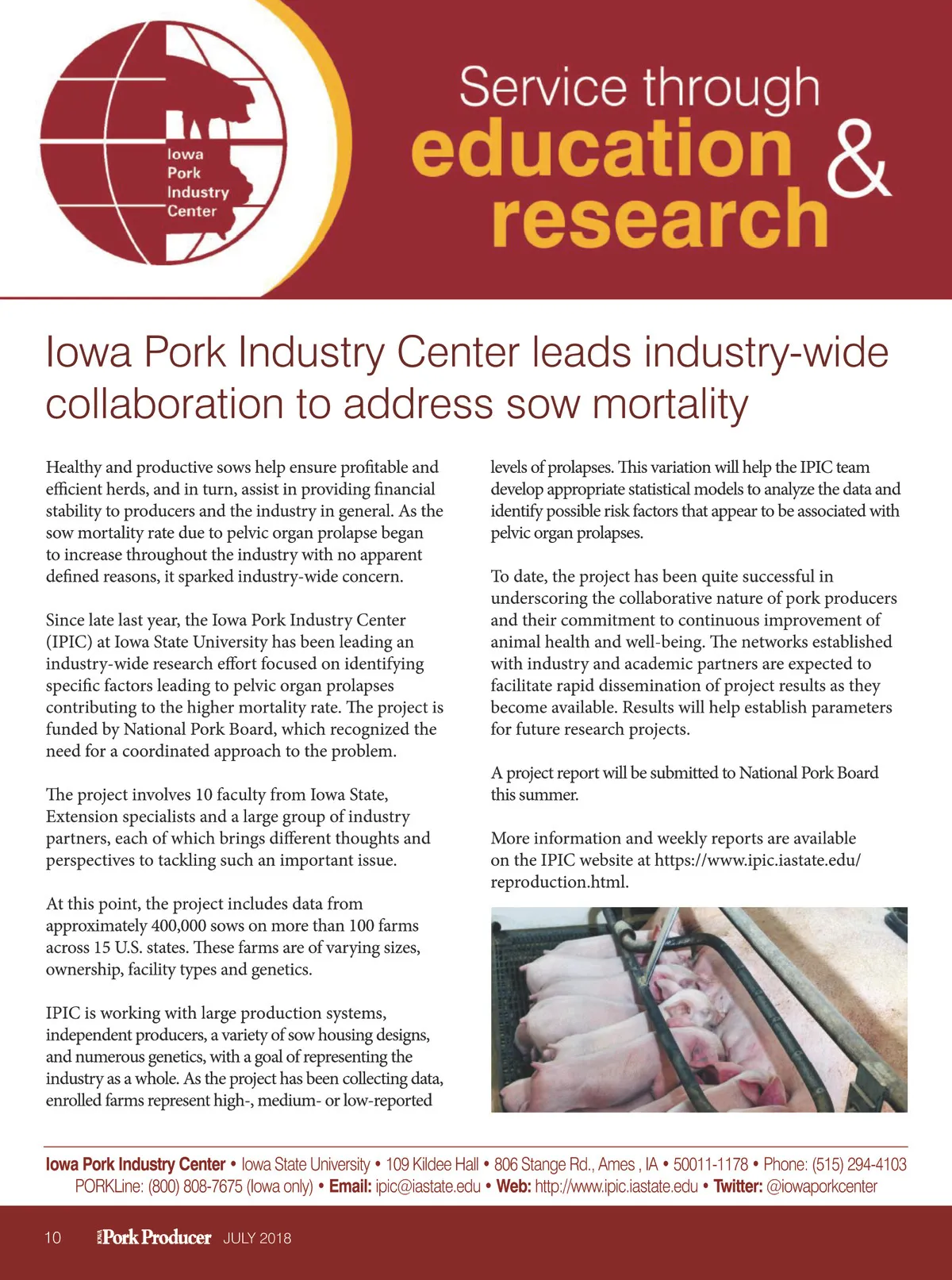 Iowa
Pork
Industry
Center

Service through
education &
research

Iowa Pork Industry Center leads industry-wide collaboration to address sow mortality

Healthy and productive sows help ensure profitable and efficient herds, and in turn, assist in providing financial stability to producers and the industry in general. As the sow mortality rate due to pelvic organ prolapse began to increase throughout the industry with no apparent defined reasons, it sparked industry-wide concern.

Since late last year, the Iowa Pork Industry Center (IPIC) at Iowa State University has been leading an industry-wide research effort focused on identifying specific factors leading to pelvic organ prolapses contributing to the higher mortality rate. The project is funded by National Pork Board, which recognized the need for a coordinated approach to the problem.

The project involves 10 faculty from Iowa State, Extension specialists and a large group of industry partners, each of which brings different thoughts and perspectives to tackling such an important issue.

At this point, the project includes data from approximately 400,000 sows on more than 100 farms across 15 U.S. states. These farms are of varying sizes, ownership, facility types and genetics.

IPIC is working with large production systems, independent producers, a variety of sow housing designs, and numerous genetics, with a goal of representing the industry as a whole. As the project has been collecting data, enrolled farms represent high-, medium- or low-reported levels of prolapses. This variation will help the IPIC team develop appropriate statistical models to analyze the data and identify possible risk factors that appear to be associated with pelvic organ prolapses.

To date, the project has been quite successful in underscoring the collaborative nature of pork producers and their commitment to continuous improvement of animal health and well-being. The networks established with industry and academic partners are expected to facilitate rapid dissemination of project results as they become available. Results will help establish parameters for future research projects.

A project report will be submitted to National Pork Board this summer.

More information and weekly reports are available on the IPIC website at https://www.ipic.iastate.edu/reproduction.html.

Iowa Pork Industry Center • Iowa State University • 109 Kildee Hall • 806 Stange Rd., Ames , IA • 50011-1178 • Phone: (515) 294-4103
PORKLine: (800) 808-7675 (Iowa only) • Email: ipic@iastate.edu • Web: http://www.ipic.iastate.edu • Twitter: @iowaporkcenter

10 Pork Producer JULY 2018